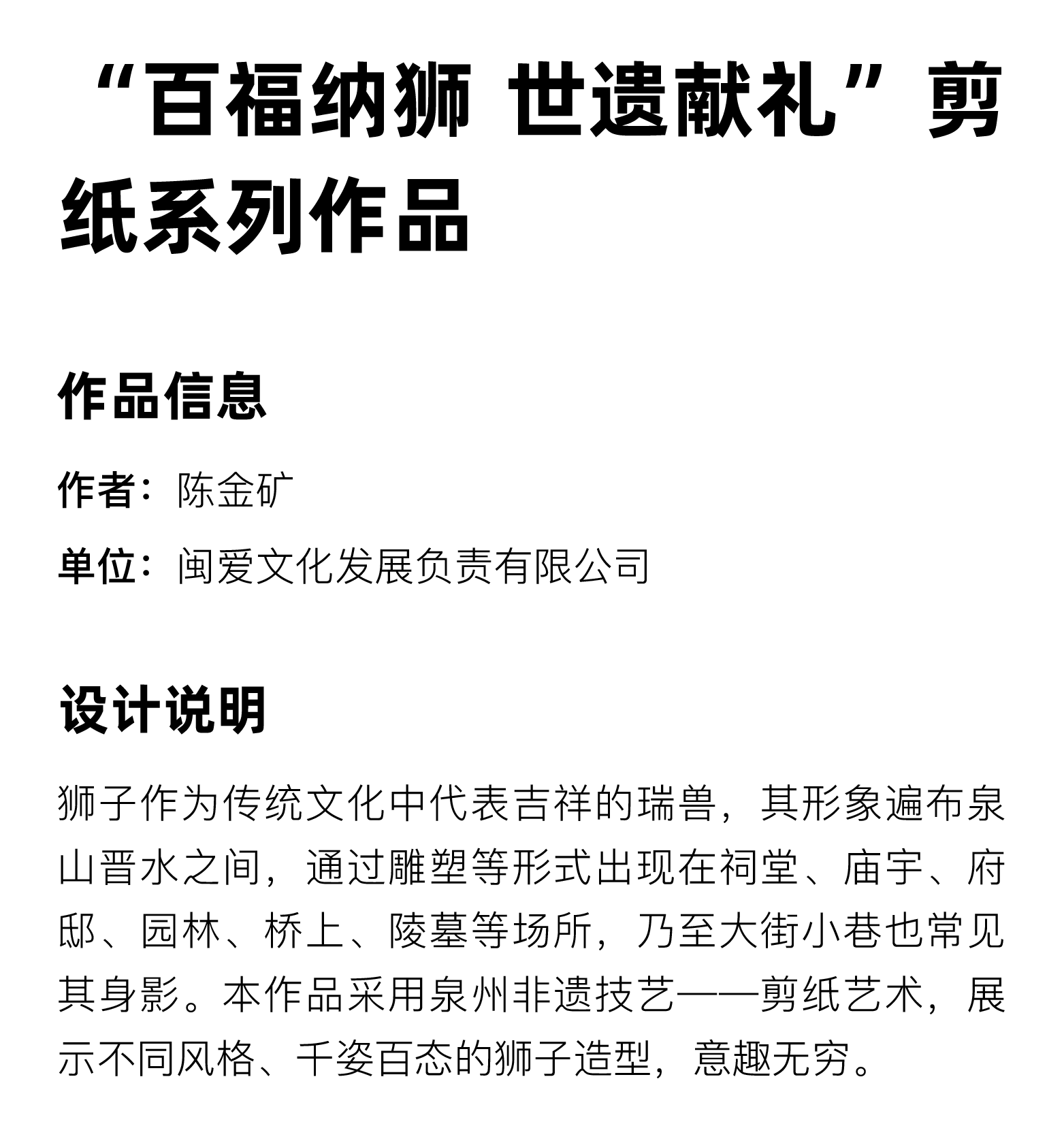 “百福纳狮 世遗献礼”剪纸系列作品

作品信息

作者：陈金矿

单位：闽爱文化发展负责有限公司

设计说明

狮子作为传统文化中代表吉祥的瑞兽，其形象遍布泉山晋水之间，通过雕塑等形式出现在祠堂、庙宇、府邸、园林、桥上、陵墓等场所，乃至大街小巷也常见其身影。本作品采用泉州非遗技艺——剪纸艺术，展示不同风格、千姿百态的狮子造型，意趣无穷。